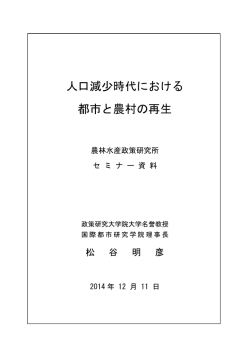 人口減少時代における
都市と農村の再生

農林水産政策研究所
セミナー資料

政策研究大学院大学名誉教授
国際都市研究学院理事長
松　谷　明　彦

2014 年 12 月 11 日